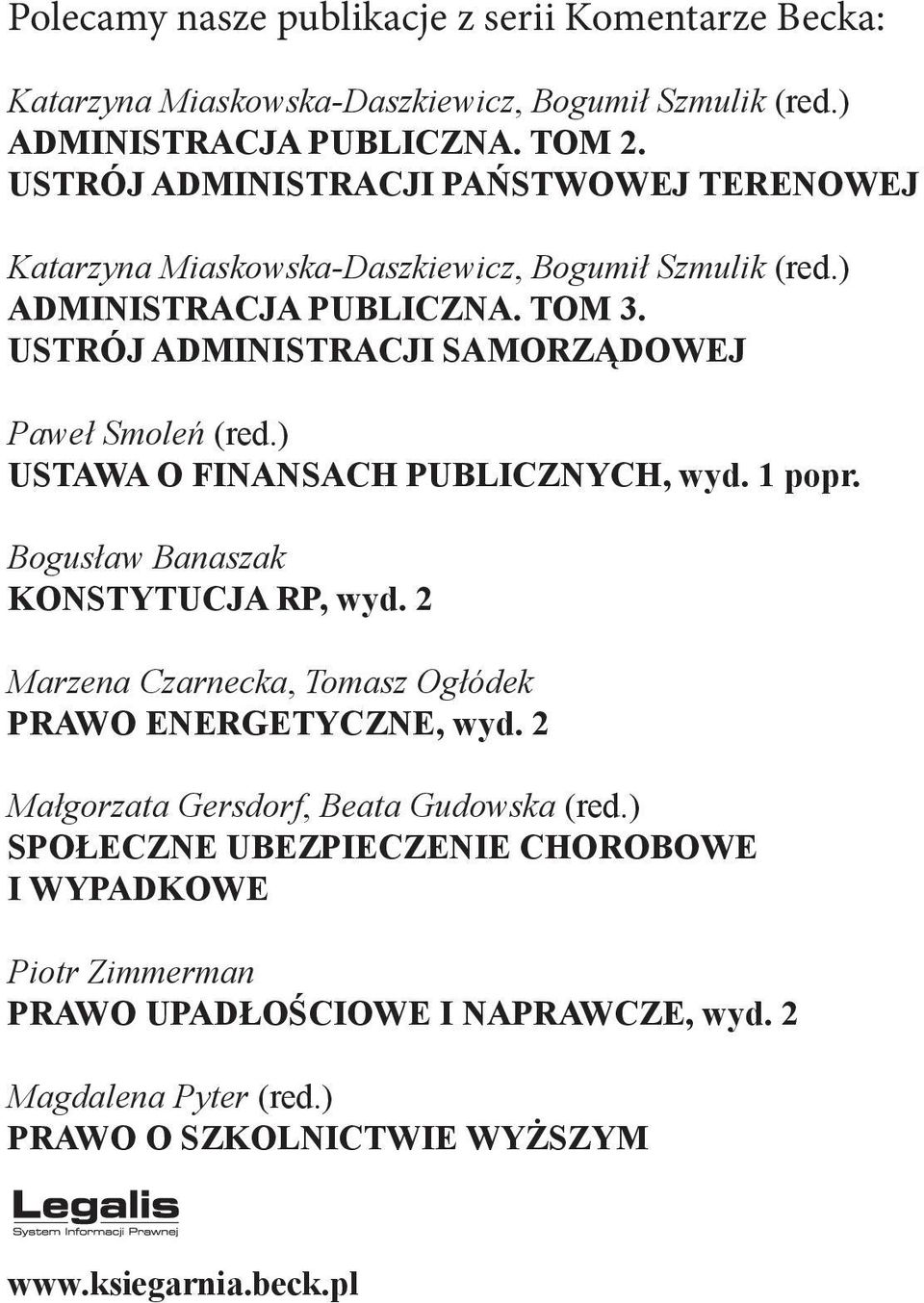 Polecamy nasze publikacje z serii Komentarze Becka:

Katarzyna Miaskowska-Daszkiewicz, Bogumił Szmulik (red.)
ADMINISTRACJA PUBLICZNA. TOM 2.
USTRÓJ ADMINISTRACJI PAŃSTWOWEJ TERENOWEJ

Katarzyna Miaskowska-Daszkiewicz, Bogumił Szmulik (red.)
ADMINISTRACJA PUBLICZNA. TOM 3.
USTRÓJ ADMINISTRACJI SAMORZĄDOWEJ

Paweł Smoleń (red.)
USTAWA O FINANSACH PUBLICZNYCH, wyd. 1 popr.

Bogusław Banaszak
KONSTYTUCJA RP, wyd. 2

Marzena Czarnecka, Tomasz Ogłódek
PRAWO ENERGETYCZNE, wyd. 2

Małgorzata Gersdorf, Beata Gudowska (red.)
SPOŁECZNE UBEZPIECZENIE CHOROBOWE I WYPADKOWE

Piotr Zimmerman
PRAWO UPADŁOŚCIOWE I NAPRAWCZE, wyd. 2

Magdalena Pyter (red.)
PRAWO O SZKOLNICTWIE WYŻSZYM

Legalis
System Informacji Prawnej

www.ksiegarnia.beck.pl